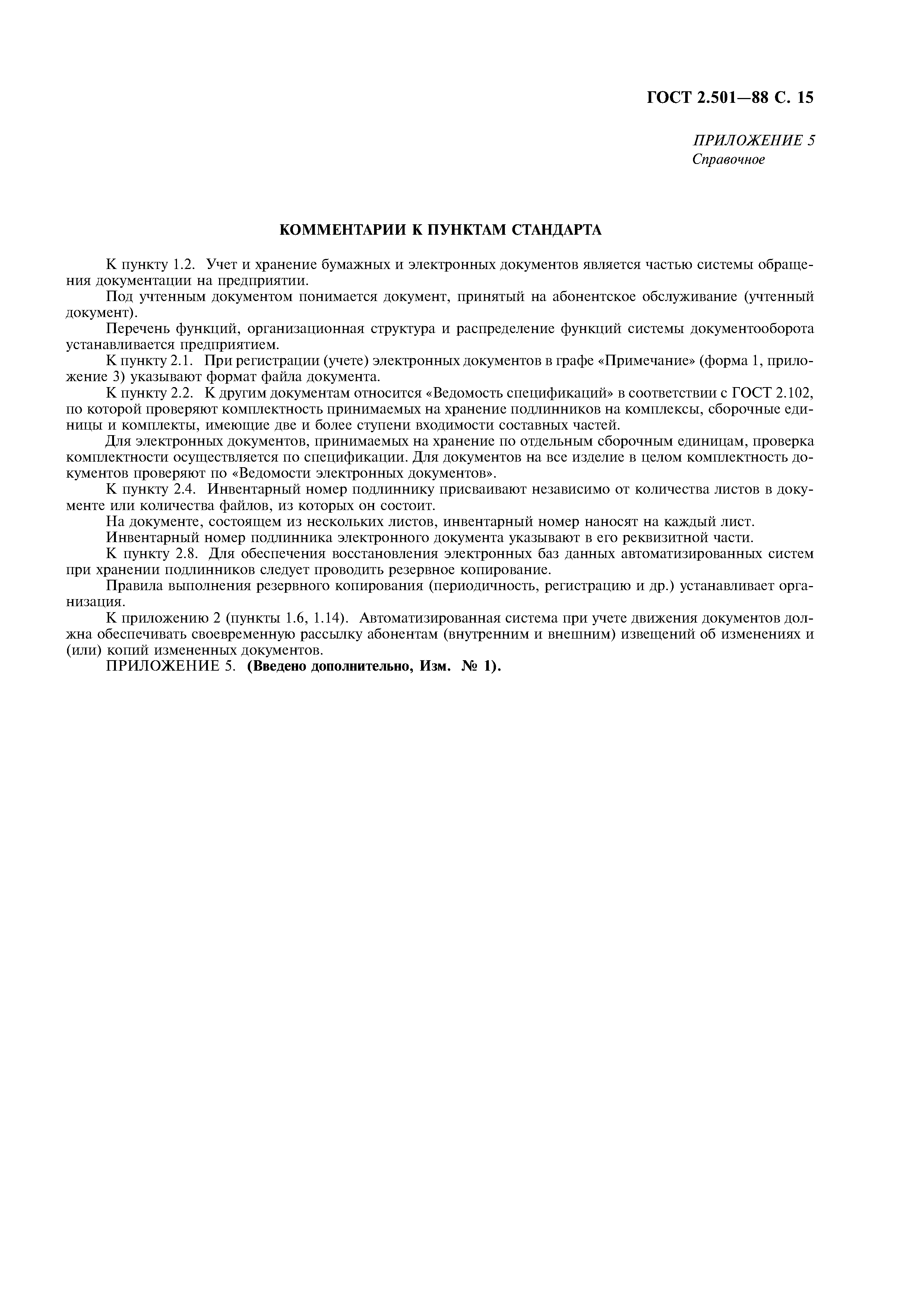 ГОСТ 2.501—88 С. 15

ПРИЛОЖЕНИЕ 5
Справочное

КОММЕНТАРИИ К ПУНКТАМ СТАНДАРТА

К пункту 1.2. Учет и хранение бумажных и электронных документов является частью системы обращения документации на предприятии.

Под учтенным документом понимается документ, принятый на абонентское обслуживание (учтенный документ).

Перечень функций, организационная структура и распределение функций системы документооборота устанавливается предприятием.

К пункту 2.1. При регистрации (учете) электронных документов в графе «Примечание» (форма 1, приложение 3) указывают формат файла документа.

К пункту 2.2. К другим документам относится «Ведомость спецификаций» в соответствии с ГОСТ 2.102, по которой проверяют комплектность принимаемых на хранение подлинников на комплексы, сборочные единицы и комплекты, имеющие две и более ступени входимости составных частей.

Для электронных документов, принимаемых на хранение по отдельным сборочным единицам, проверка комплектности осуществляется по спецификации. Для документов на все изделие в целом комплектность документов проверяют по «Ведомости электронных документов».

К пункту 2.4. Инвентарный номер подлиннику присваивают независимо от количества листов в документе или количества файлов, из которых он состоит.

На документе, состоящем из нескольких листов, инвентарный номер наносят на каждый лист.

Инвентарный номер подлинника электронного документа указывают в его реквизитной части.

К пункту 2.8. Для обеспечения восстановления электронных баз данных автоматизированных систем при хранении подлинников следует проводить резервное копирование.

Правила выполнения резервного копирования (периодичность, регистрацию и др.) устанавливает организация.

К приложению 2 (пункты 1.6, 1.14). Автоматизированная система при учете движения документов должна обеспечивать своевременную рассылку абонентам (внутренним и внешним) извещений об изменениях и (или) копий измененных документов.

ПРИЛОЖЕНИЕ 5. (Введено дополнительно, Изм. № 1).